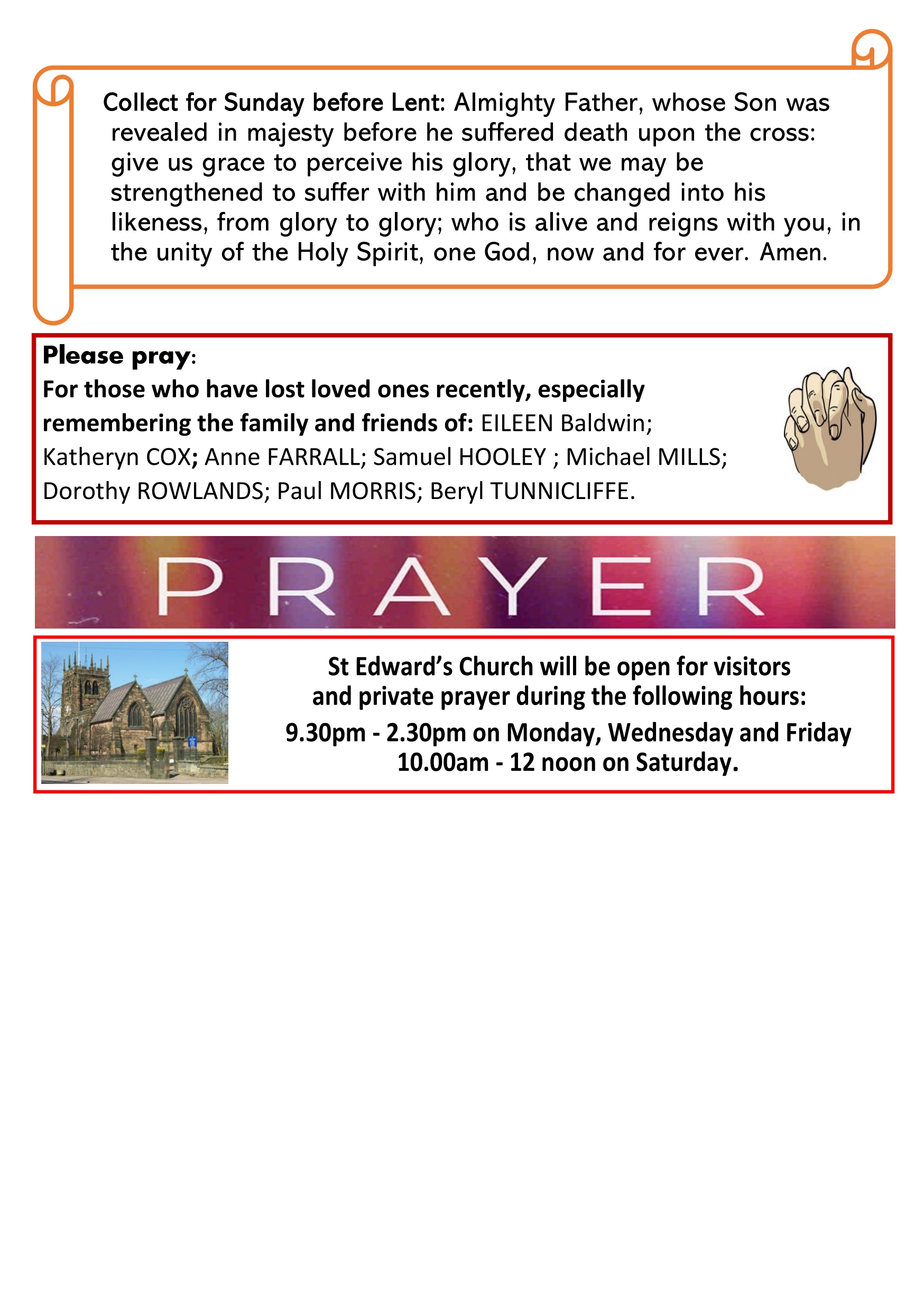 Collect for Sunday before Lent: Almighty Father, whose Son was revealed in majesty before he suffered death upon the cross: give us grace to perceive his glory, that we may be strengthened to suffer with him and be changed into his likeness, from glory to glory; who is alive and reigns with you, in the unity of the Holy Spirit, one God, now and for ever. Amen.

Please pray:
For those who have lost loved ones recently, especially remembering the family and friends of: EILEEN Baldwin; Katheryn COX; Anne FARRALL; Samuel HOOLEY ; Michael MILLS; Dorothy ROWLANDS; Paul MORRIS; Beryl TUNNICLIFFE.

PRAYER

St Edward's Church will be open for visitors and private prayer during the following hours:
9.30pm - 2.30pm on Monday, Wednesday and Friday
10.00am - 12 noon on Saturday.